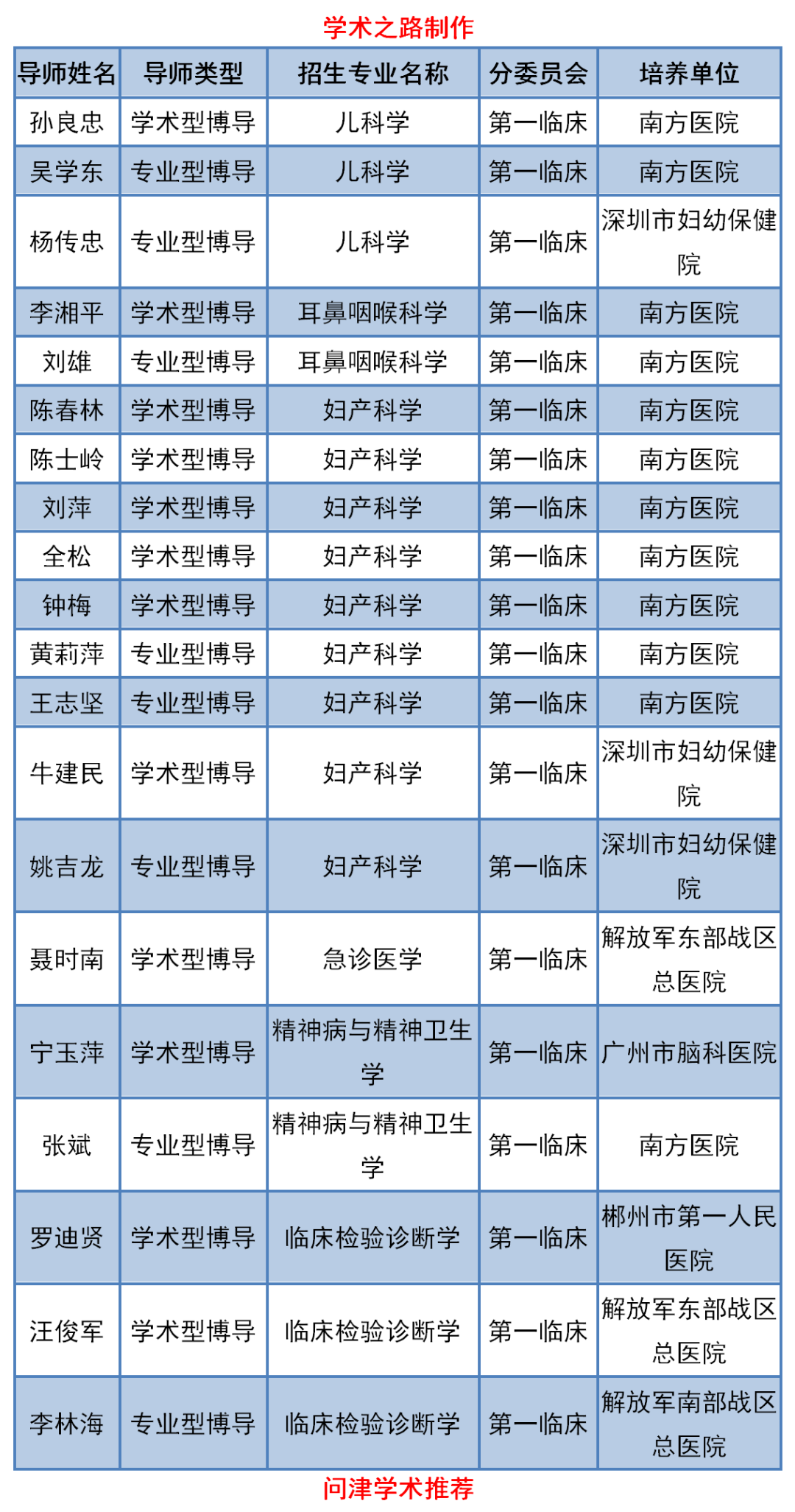 学术之路制作

| 导师姓名 | 导师类型 | 招生专业名称 | 分委员会 | 培养单位 |
|---|---|---|---|---|
| 孙良忠 | 学术型博导 | 儿科学 | 第一临床 | 南方医院 |
| 吴学东 | 专业型博导 | 儿科学 | 第一临床 | 南方医院 |
| 杨传忠 | 专业型博导 | 儿科学 | 第一临床 | 深圳市妇幼保健院 |
| 李湘平 | 学术型博导 | 耳鼻咽喉科学 | 第一临床 | 南方医院 |
| 刘雄 | 专业型博导 | 耳鼻咽喉科学 | 第一临床 | 南方医院 |
| 陈春林 | 学术型博导 | 妇产科学 | 第一临床 | 南方医院 |
| 陈士岭 | 学术型博导 | 妇产科学 | 第一临床 | 南方医院 |
| 刘萍 | 学术型博导 | 妇产科学 | 第一临床 | 南方医院 |
| 全松 | 学术型博导 | 妇产科学 | 第一临床 | 南方医院 |
| 钟梅 | 学术型博导 | 妇产科学 | 第一临床 | 南方医院 |
| 黄莉萍 | 专业型博导 | 妇产科学 | 第一临床 | 南方医院 |
| 王志坚 | 专业型博导 | 妇产科学 | 第一临床 | 南方医院 |
| 牛建民 | 学术型博导 | 妇产科学 | 第一临床 | 深圳市妇幼保健院 |
| 姚吉龙 | 专业型博导 | 妇产科学 | 第一临床 | 深圳市妇幼保健院 |
| 聂时南 | 学术型博导 | 急诊医学 | 第一临床 | 解放军东部战区总医院 |
| 宁玉萍 | 学术型博导 | 精神病与精神卫生学 | 第一临床 | 广州市脑科医院 |
| 张斌 | 专业型博导 | 精神病与精神卫生学 | 第一临床 | 南方医院 |
| 罗迪贤 | 学术型博导 | 临床检验诊断学 | 第一临床 | 郴州市第一人民医院 |
| 汪俊军 | 学术型博导 | 临床检验诊断学 | 第一临床 | 解放军东部战区总医院 |
| 李林海 | 专业型博导 | 临床检验诊断学 | 第一临床 | 解放军南部战区总医院 |

问津学术推荐